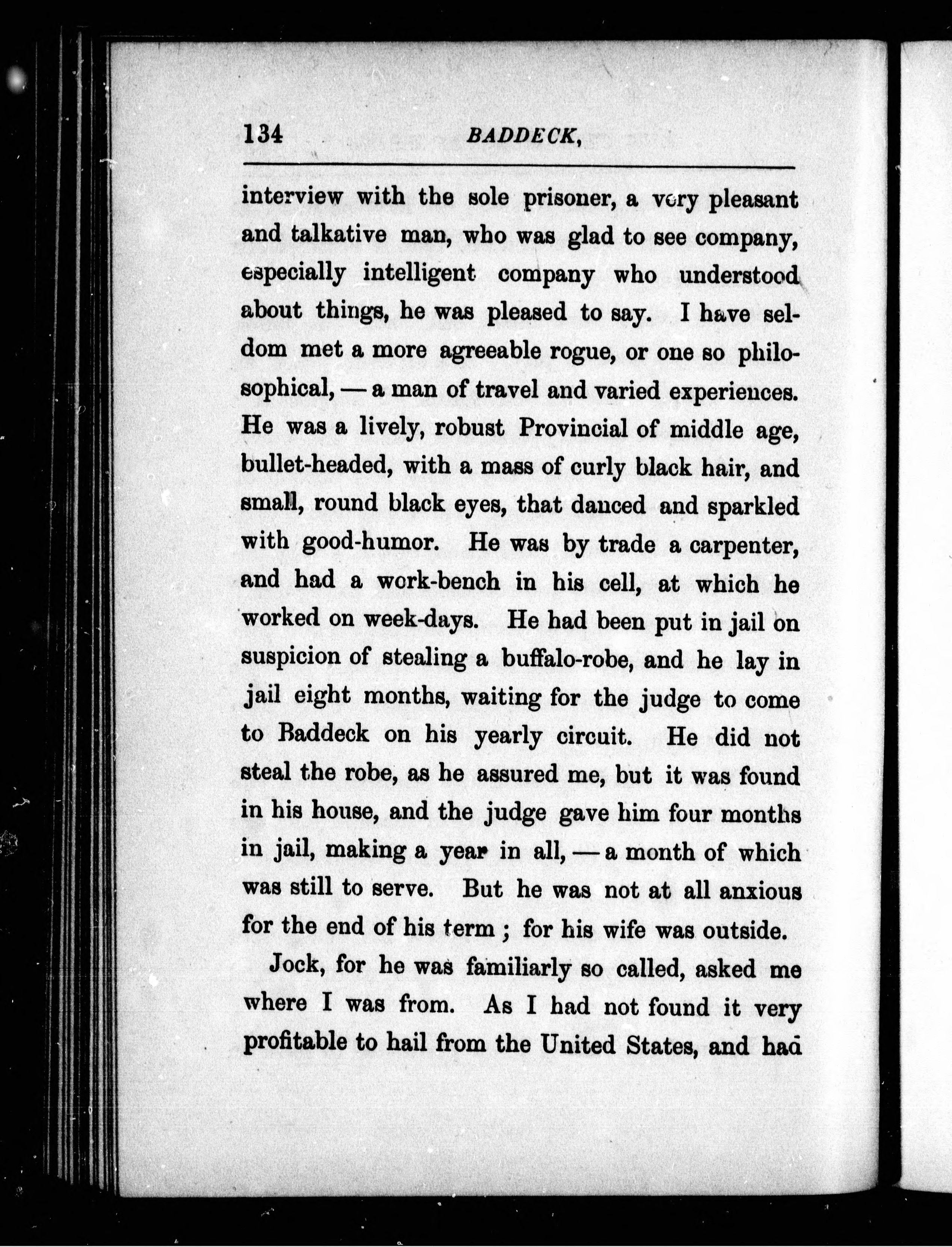 134 BADDECK,

interview with the sole prisoner, a very pleasant and talkative man, who was glad to see company, especially intelligent company who understood about things, he was pleased to say. I have seldom met a more agreeable rogue, or one so philosophical, — a man of travel and varied experiences. He was a lively, robust Provincial of middle age, bullet-headed, with a mass of curly black hair, and small, round black eyes, that danced and sparkled with good-humor. He was by trade a carpenter, and had a work-bench in his cell, at which he worked on week-days. He had been put in jail on suspicion of stealing a buffalo-robe, and he lay in jail eight months, waiting for the judge to come to Baddeck on his yearly circuit. He did not steal the robe, as he assured me, but it was found in his house, and the judge gave him four months in jail, making a year in all, — a month of which was still to serve. But he was not at all anxious for the end of his term ; for his wife was outside.

Jock, for he was familiarly so called, asked me where I was from. As I had not found it very profitable to hail from the United States, and had